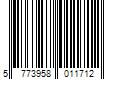 5 773958 011712